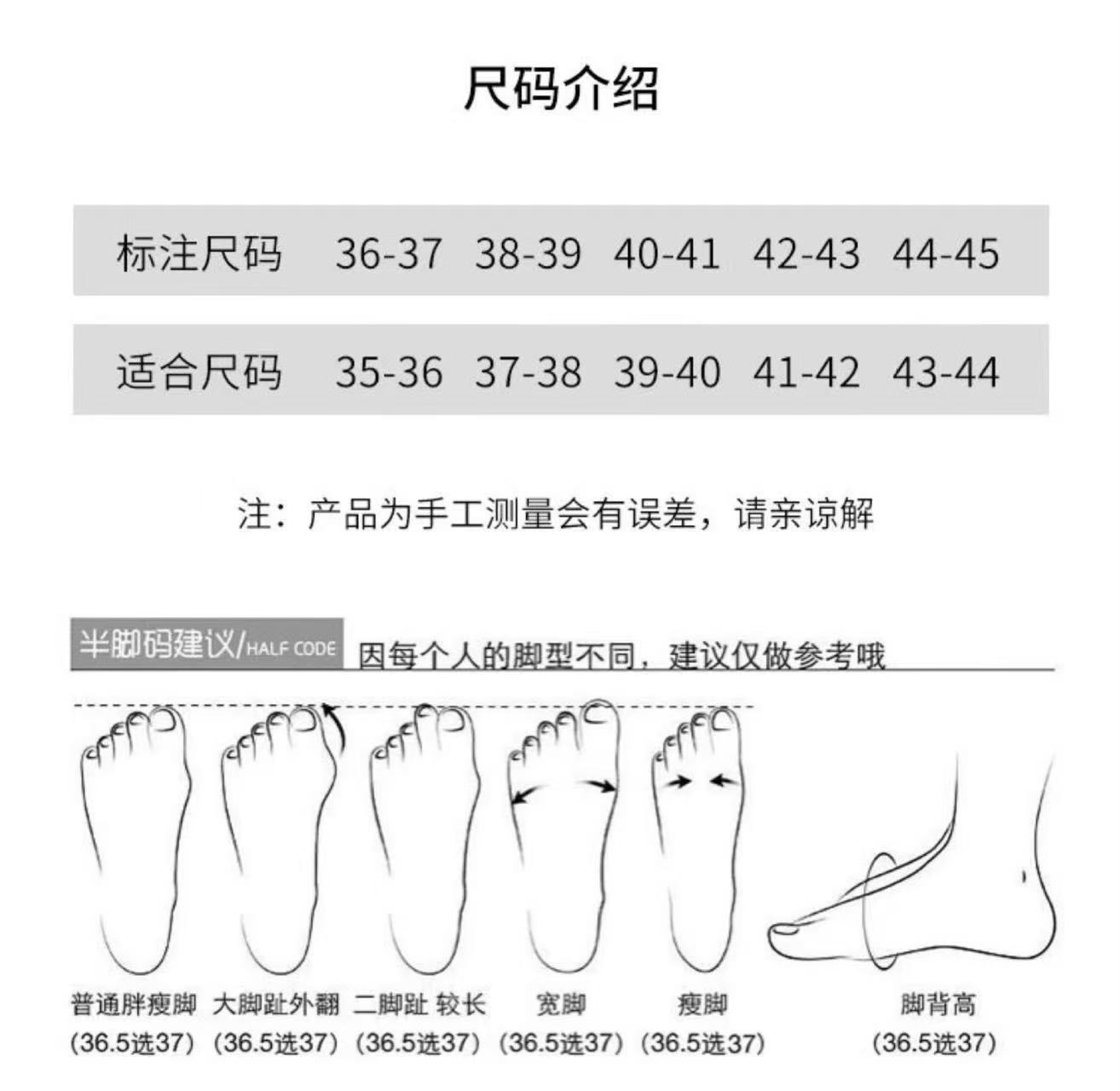 尺码介绍

| 标注尺码 | 36-37 | 38-39 | 40-41 | 42-43 | 44-45 |
|---|---|---|---|---|---|
| 适合尺码 | 35-36 | 37-38 | 39-40 | 41-42 | 43-44 |

注：产品为手工测量会有误差，请亲谅解

半脚码建议/HALF CODE 因每个人的脚型不同，建议仅做参考哦

普通胖瘦脚 (36.5选37)
大脚趾外翻 (36.5选37)
二脚趾 较长 (36.5选37)
宽脚 (36.5选37)
瘦脚 (36.5选37)
脚背高 (36.5选37)